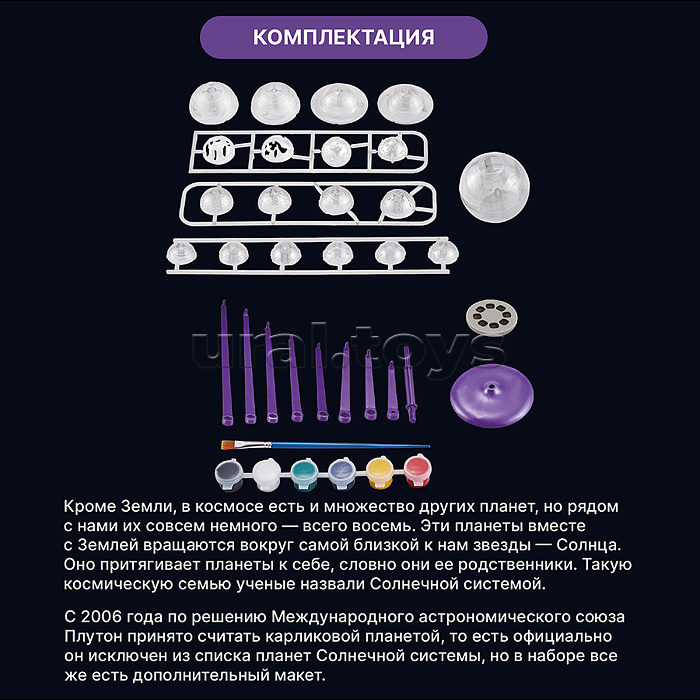 КОМПЛЕКТАЦИЯ

ural.toys

Кроме Земли, в космосе есть и множество других планет, но рядом с нами их совсем немного — всего восемь. Эти планеты вместе с Землей вращаются вокруг самой близкой к нам звезды — Солнца. Оно притягивает планеты к себе, словно они ее родственники. Такую космическую семью ученые назвали Солнечной системой.

С 2006 года по решению Международного астрономического союза Плутон принято считать карликовой планетой, то есть официально он исключен из списка планет Солнечной системы, но в наборе все же есть дополнительный макет.